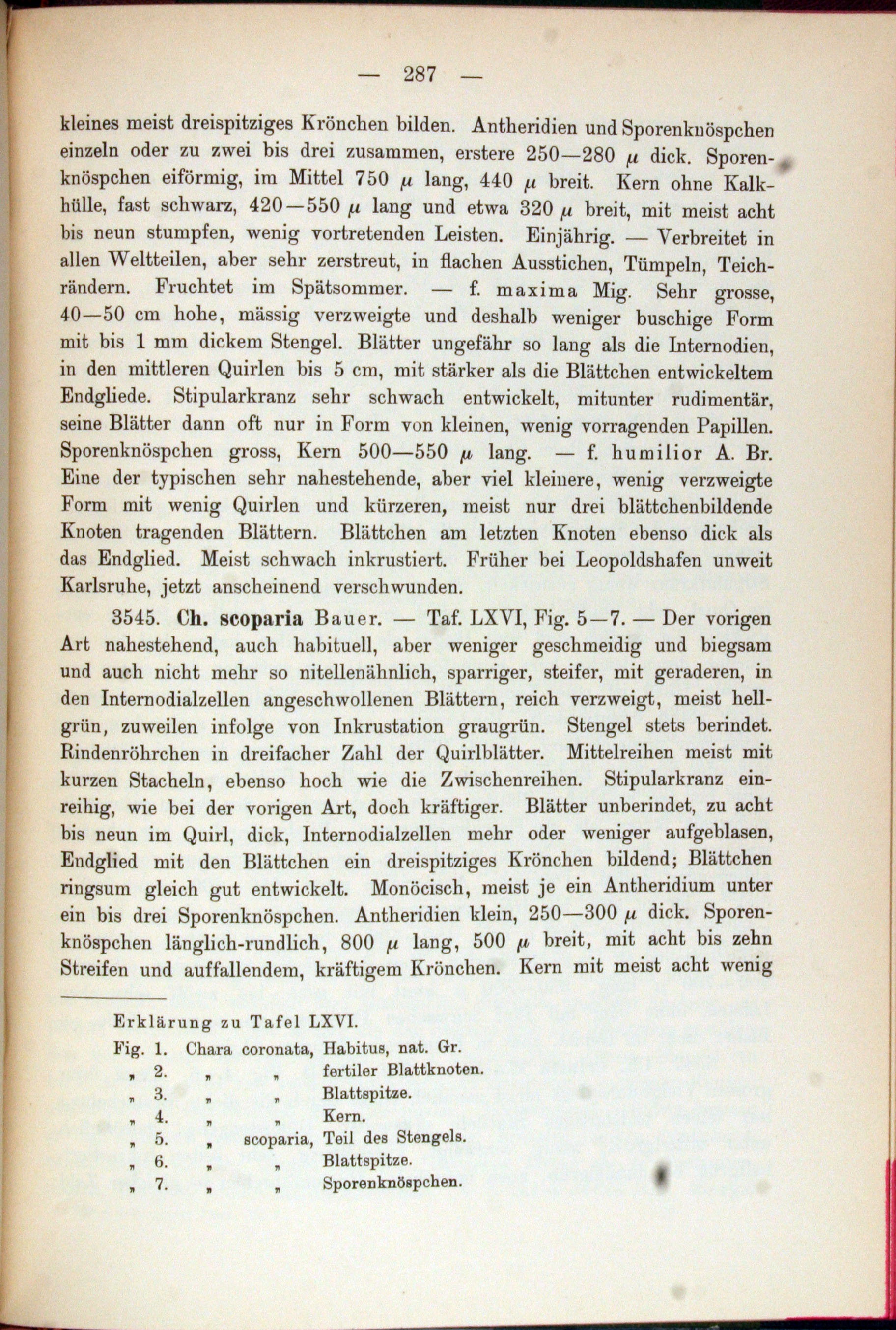 — 287 —

kleines meist dreispitziges Krönchen bilden. Antheridien und Sporenknöspchen einzeln oder zu zwei bis drei zusammen, erstere 250—280 $\mu$ dick. Sporenknöspchen eiförmig, im Mittel 750 $\mu$ lang, 440 $\mu$ breit. Kern ohne Kalkhülle, fast schwarz, 420—550 $\mu$ lang und etwa 320 $\mu$ breit, mit meist acht bis neun stumpfen, wenig vortretenden Leisten. Einjährig. — Verbreitet in allen Weltteilen, aber sehr zerstreut, in flachen Ausstichen, Tümpeln, Teichrändern. Fruchtet im Spätsommer. — f. maxima Mig. Sehr grosse, 40—50 cm hohe, mässig verzweigte und deshalb weniger buschige Form mit bis 1 mm dickem Stengel. Blätter ungefähr so lang als die Internodien, in den mittleren Quirlen bis 5 cm, mit stärker als die Blättchen entwickeltem Endgliede. Stipularkranz sehr schwach entwickelt, mitunter rudimentär, seine Blätter dann oft nur in Form von kleinen, wenig vorragenden Papillen. Sporenknöspchen gross, Kern 500—550 $\mu$ lang. — f. humilior A. Br. Eine der typischen sehr nahestehende, aber viel kleinere, wenig verzweigte Form mit wenig Quirlen und kürzeren, meist nur drei blättchenbildende Knoten tragenden Blättern. Blättchen am letzten Knoten ebenso dick als das Endglied. Meist schwach inkrustiert. Früher bei Leopoldshafen unweit Karlsruhe, jetzt anscheinend verschwunden.

3545. Ch. scoparia Bauer. — Taf. LXVI, Fig. 5—7. — Der vorigen Art nahestehend, auch habituell, aber weniger geschmeidig und biegsam und auch nicht mehr so nitellenähnlich, sparriger, steifer, mit geraderen, in den Internodialzellen angeschwollenen Blättern, reich verzweigt, meist hellgrün, zuweilen infolge von Inkrustation graugrün. Stengel stets berindet. Rindenröhrchen in dreifacher Zahl der Quirlblätter. Mittelreihen meist mit kurzen Stacheln, ebenso hoch wie die Zwischenreihen. Stipularkranz einreihig, wie bei der vorigen Art, doch kräftiger. Blätter unberindet, zu acht bis neun im Quirl, dick, Internodialzellen mehr oder weniger aufgeblasen, Endglied mit den Blättchen ein dreispitziges Krönchen bildend; Blättchen ringsum gleich gut entwickelt. Monöcisch, meist je ein Antheridium unter ein bis drei Sporenknöspchen. Antheridien klein, 250—300 $\mu$ dick. Sporenknöspchen länglich-rundlich, 800 $\mu$ lang, 500 $\mu$ breit, mit acht bis zehn Streifen und auffallendem, kräftigem Krönchen. Kern mit meist acht wenig

Erklärung zu Tafel LXVI.
Fig. 1. Chara coronata, Habitus, nat. Gr.
„ 2. „ „ fertiler Blattknoten.
„ 3. „ „ Blattspitze.
„ 4. „ „ Kern.
„ 5. „ scoparia, Teil des Stengels.
„ 6. „ „ Blattspitze.
„ 7. „ „ Sporenknöspchen.